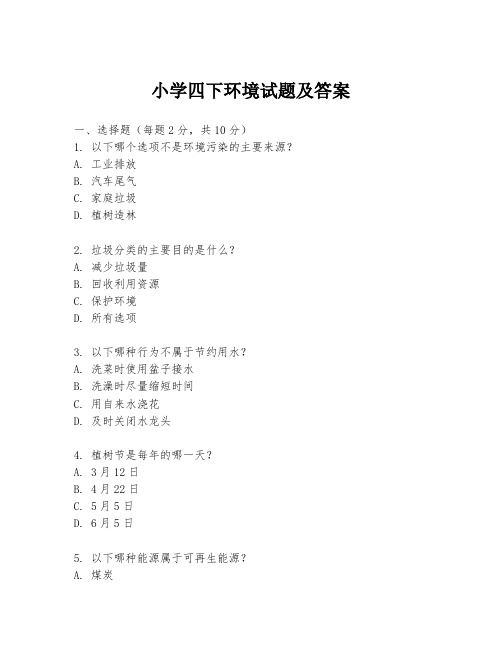 小学四下环境试题及答案

一、选择题（每题 2 分，共 10 分）
1. 以下哪个选项不是环境污染的主要来源？
A. 工业排放
B. 汽车尾气
C. 家庭垃圾
D. 植树造林

2. 垃圾分类的主要目的是什么？
A. 减少垃圾量
B. 回收利用资源
C. 保护环境
D. 所有选项

3. 以下哪种行为不属于节约用水？
A. 洗菜时使用盆子接水
B. 洗澡时尽量缩短时间
C. 用自来水浇花
D. 及时关闭水龙头

4. 植树节是每年的哪一天？
A. 3 月 12 日
B. 4 月 22 日
C. 5 月 5 日
D. 6 月 5 日

5. 以下哪种能源属于可再生能源？
A. 煤炭